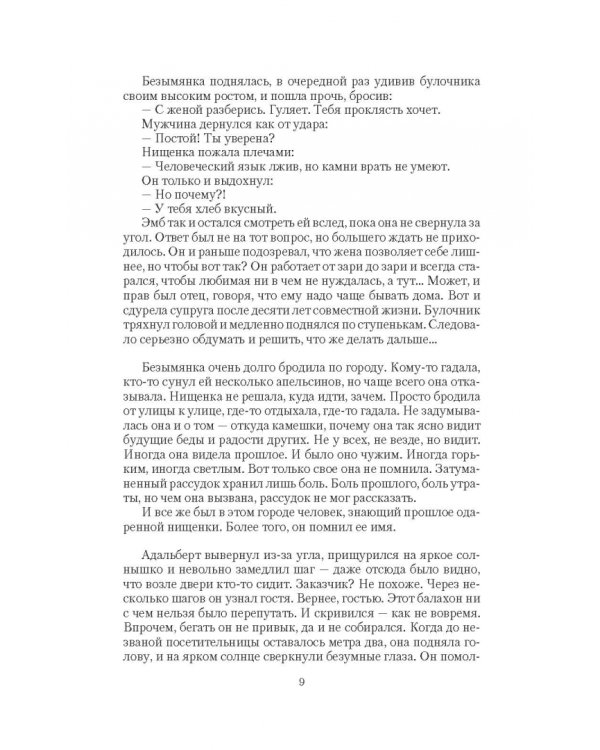 Безымянка поднялась, в очередной раз удивив булочника своим высоким ростом, и пошла прочь, бросив:

— С женой разберись. Гуляет. Тебя проклясть хочет.

Мужчина дернулся как от удара:

— Постой! Ты уверена?

Нищенка пожала плечами:

— Человеческий язык лжив, но камни врать не умеют.

Он только и выдохнул:

— Но почему?!

— У тебя хлеб вкусный.

Эмб так и остался смотреть ей вслед, пока она не свернула за угол. Ответ был не на тот вопрос, но большего ждать не приходилось. Он и раньше подозревал, что жена позволяет себе лишнее, но чтобы вот так? Он работает от зари до зари и всегда старался, чтобы любимая ни в чем не нуждалась, а тут... Может, и прав был отец, говоря, что ему надо чаще бывать дома. Вот и сдурела супруга после десяти лет совместной жизни. Булочник тряхнул головой и медленно поднялся по ступенькам. Следовало серьезно обдумать и решить, что же делать дальше...

Безымянка очень долго бродила по городу. Кому-то гадала, кто-то сунул ей несколько апельсинов, но чаще всего она отказывала. Нищенка не решала, куда идти, зачем. Просто бродила от улицы к улице, где-то отдыхала, где-то гадала. Не задумывалась она и о том — откуда камешки, почему она так ясно видит будущие беды и радости других. Не у всех, не везде, но видит. Иногда она видела прошлое. И было оно чужим. Иногда горьким, иногда светлым. Вот только свое она не помнила. Затуманенный рассудок хранил лишь боль. Боль прошлого, боль утраты, но чем она вызвана, рассудок не мог рассказать.

И все же был в этом городе человек, знающий прошлое одаренной нищенки. Более того, он помнил ее имя.

Адальберт вывернул из-за угла, прищурился на яркое солнышко и невольно замедлил шаг — даже отсюда было видно, что возле двери кто-то сидит. Заказчик? Не похоже. Через несколько шагов он узнал гостя. Вернее, гостью. Этот балахон ни с чем нельзя было перепутать. И скривился — как не вовремя. Впрочем, бегать он не привык, да и не собирался. Когда до незваной посетительницы оставалось метра два, она подняла голову, и на ярком солнце сверкнули безумные глаза. Он помол-

9